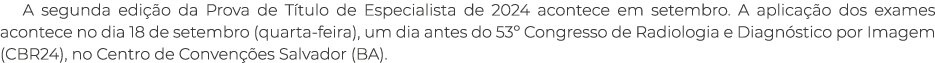 A segunda edição da Prova de Título de Especialista de 2024 acontece em setembro. A aplicação dos exames acontece no dia 18 de setembro (quarta-feira), um dia antes do 53º Congresso de Radiologia e Diagnóstico por Imagem (CBR24), no Centro de Convenções Salvador (BA).